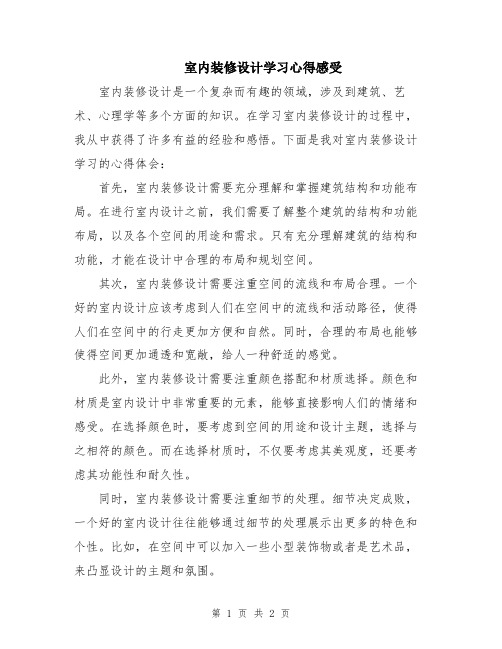 室内装修设计学习心得感受

室内装修设计是一个复杂而有趣的领域，涉及到建筑、艺术、心理学等多个方面的知识。在学习室内装修设计的过程中，我从中获得了许多有益的经验和感悟。下面是我对室内装修设计学习的心得体会：

首先，室内装修设计需要充分理解和掌握建筑结构和功能布局。在进行室内设计之前，我们需要了解整个建筑的结构和功能布局，以及各个空间的用途和需求。只有充分理解建筑的结构和功能，才能在设计中合理的布局和规划空间。

其次，室内装修设计需要注重空间的流线和布局合理。一个好的室内设计应该考虑到人们在空间中的流线和活动路径，使得人们在空间中的行走更加方便和自然。同时，合理的布局也能够使得空间更加通透和宽敞，给人一种舒适的感觉。

此外，室内装修设计需要注重颜色搭配和材质选择。颜色和材质是室内设计中非常重要的元素，能够直接影响人们的情绪和感受。在选择颜色时，要考虑到空间的用途和设计主题，选择与之相符的颜色。而在选择材质时，不仅要考虑其美观度，还要考虑其功能性和耐久性。

同时，室内装修设计需要注重细节的处理。细节决定成败，一个好的室内设计往往能够通过细节的处理展示出更多的特色和个性。比如，在空间中可以加入一些小型装饰物或者是艺术品，来凸显设计的主题和氛围。

第 1 页 共 2 页